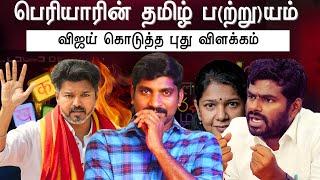 பெரியாரின் தமிழ் ப(ற்று)யம்

விஜய் கொடுத்த புது விளக்கம்

க